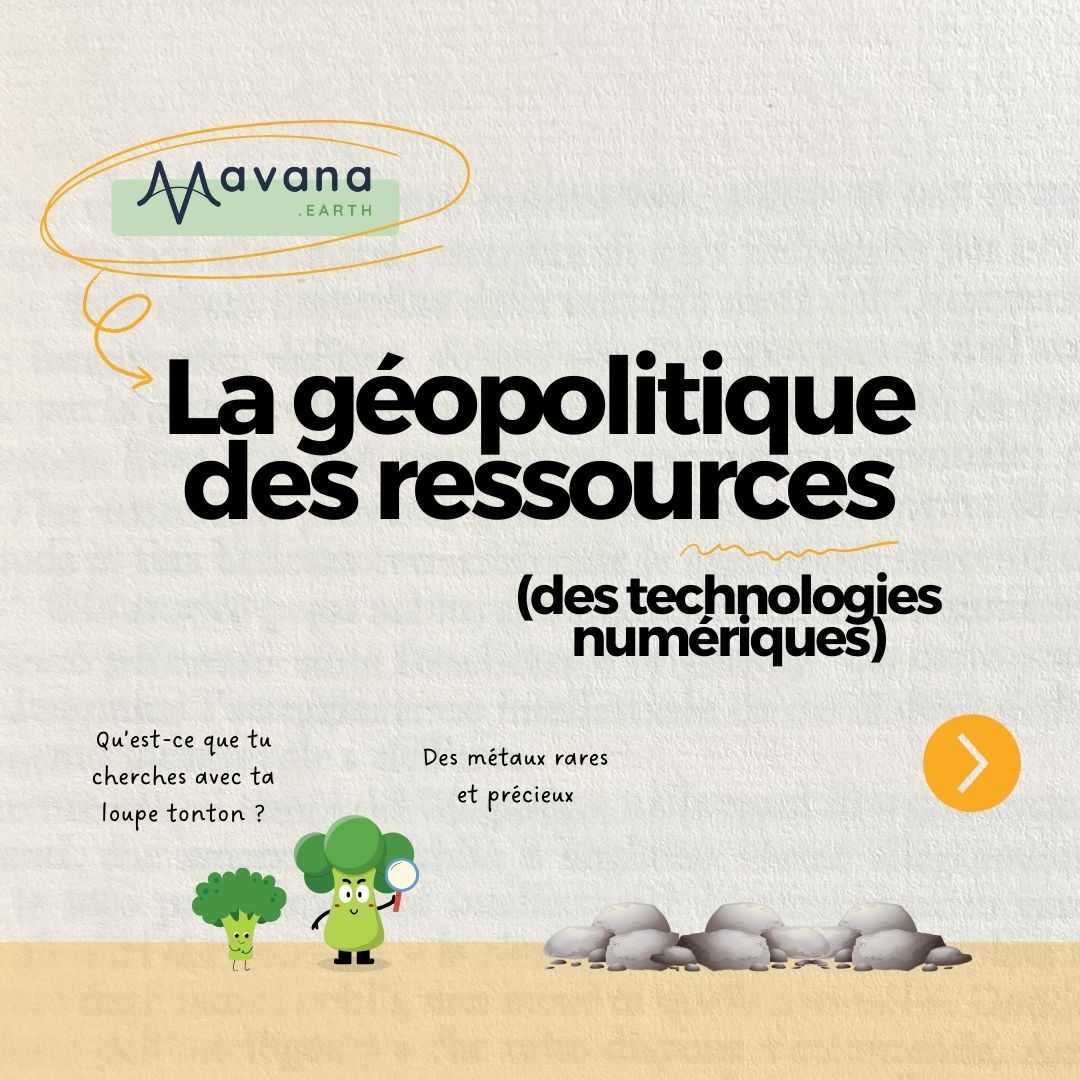 Mavana
.EARTH

La géopolitique des ressources

(des technologies numériques)

Qu'est-ce que tu cherches avec ta loupe tonton ?

Des métaux rares et précieux